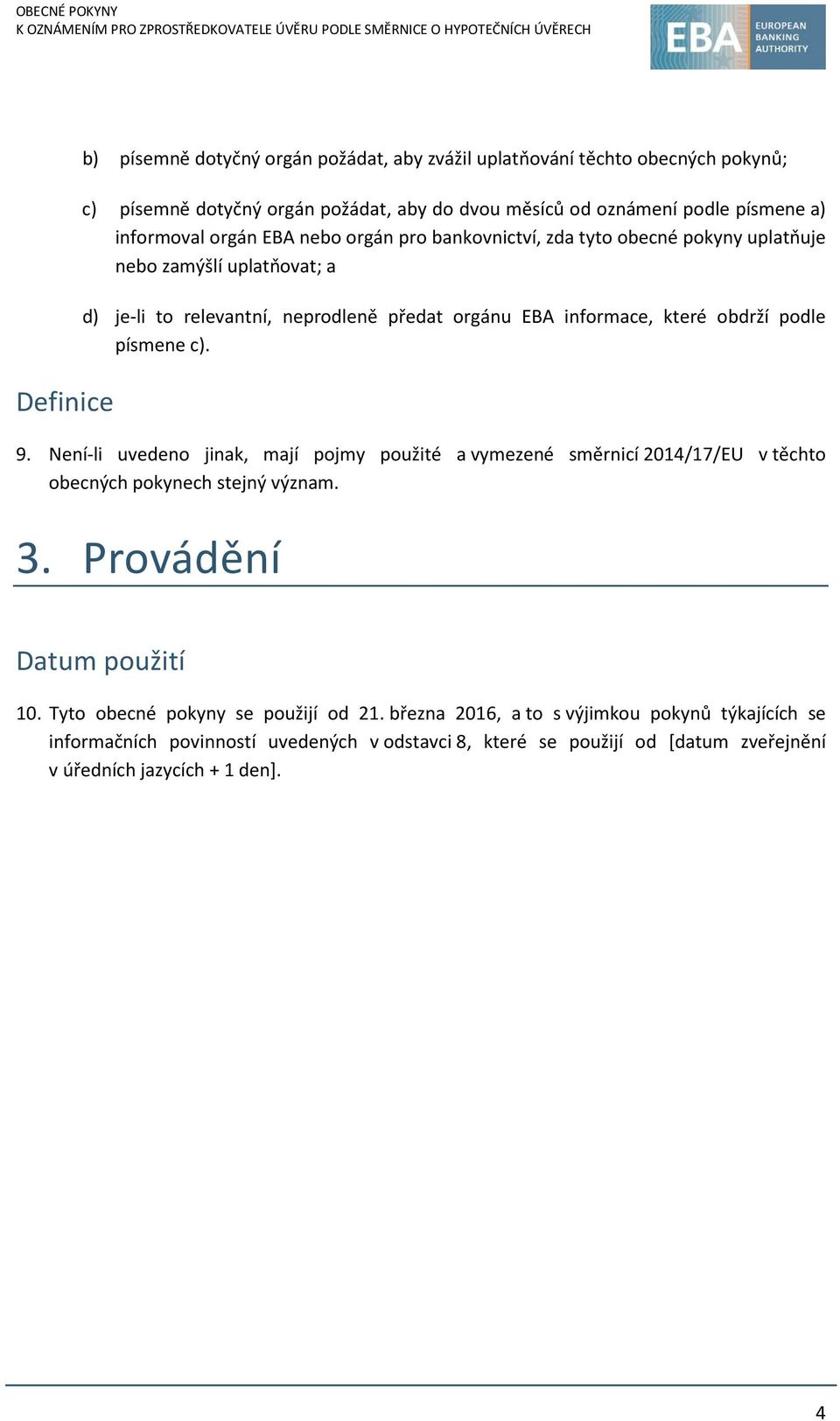 OBECNÉ POKYNY
K OZNÁMENÍM PRO ZPROSTŘEDKOVATELE ÚVĚRU PODLE SMĚRNICE O HYPOTEČNÍCH ÚVĚRECH

EBA EUROPEAN BANKING AUTHORITY

b) písemně dotyčný orgán požádat, aby zvážil uplatňování těchto obecných pokynů;

c) písemně dotyčný orgán požádat, aby do dvou měsíců od oznámení podle písmene a) informoval orgán EBA nebo orgán pro bankovnictví, zda tyto obecné pokyny uplatňuje nebo zamýšlí uplatňovat; a

d) je-li to relevantní, neprodleně předat orgánu EBA informace, které obdrží podle písmene c).

Definice

9. Není-li uvedeno jinak, mají pojmy použité a vymezené směrnicí 2014/17/EU v těchto obecných pokynech stejný význam.

3. Provádění

Datum použití

10. Tyto obecné pokyny se použijí od 21. března 2016, a to s výjimkou pokynů týkajících se informačních povinností uvedených v odstavci 8, které se použijí od [datum zveřejnění v úředních jazycích + 1 den].

4